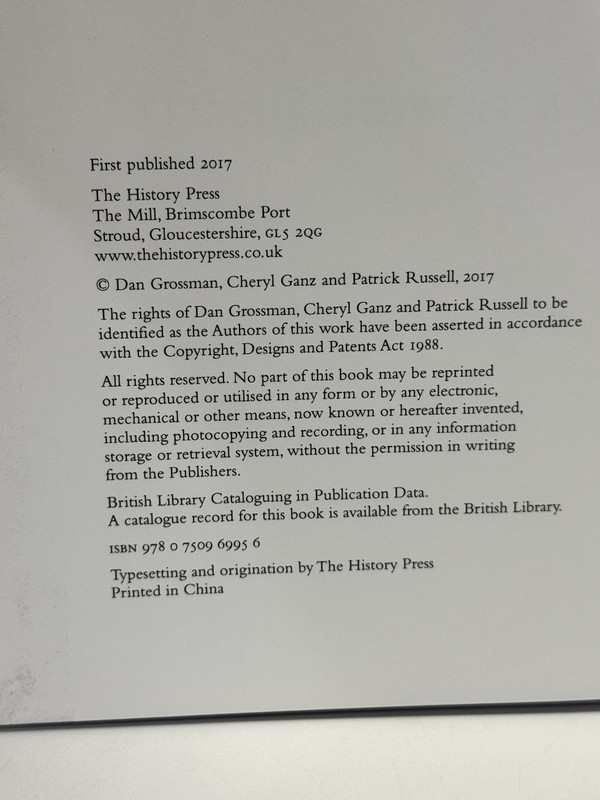 First published 2017

The History Press
The Mill, Brimscombe Port
Stroud, Gloucestershire, GL5 2QG
www.thehistorypress.co.uk

© Dan Grossman, Cheryl Ganz and Patrick Russell, 2017

The rights of Dan Grossman, Cheryl Ganz and Patrick Russell to be identified as the Authors of this work have been asserted in accordance with the Copyright, Designs and Patents Act 1988.

All rights reserved. No part of this book may be reprinted or reproduced or utilised in any form or by any electronic, mechanical or other means, now known or hereafter invented, including photocopying and recording, or in any information storage or retrieval system, without the permission in writing from the Publishers.

British Library Cataloguing in Publication Data.
A catalogue record for this book is available from the British Library.

ISBN 978 0 7509 6995 6

Typesetting and origination by The History Press
Printed in China